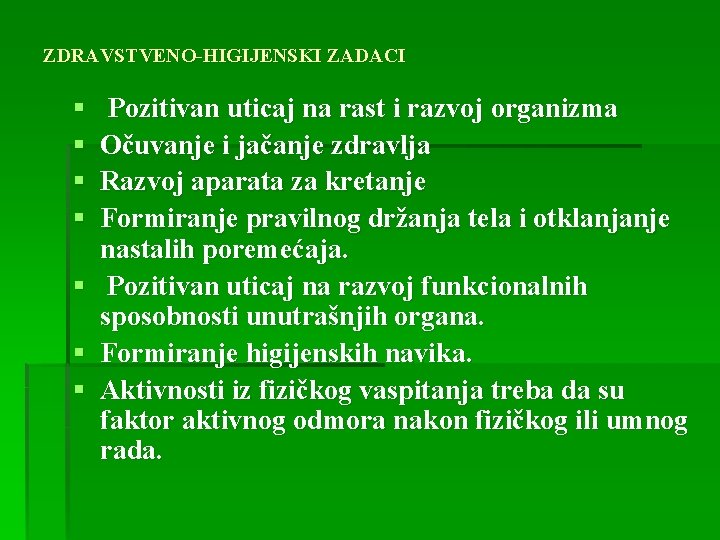 ZDRAVSTVENO-HIGIJENSKI ZADACI

• Pozitivan uticaj na rast i razvoj organizma
• Očuvanje i jačanje zdravlja
• Razvoj aparata za kretanje
• Formiranje pravilnog držanja tela i otklanjanje nastalih poremećaja.
• Pozitivan uticaj na razvoj funkcionalnih sposobnosti unutrašnjih organa.
• Formiranje higijenskih navika.
• Aktivnosti iz fizičkog vaspitanja treba da su faktor aktivnog odmora nakon fizičkog ili umnog rada.